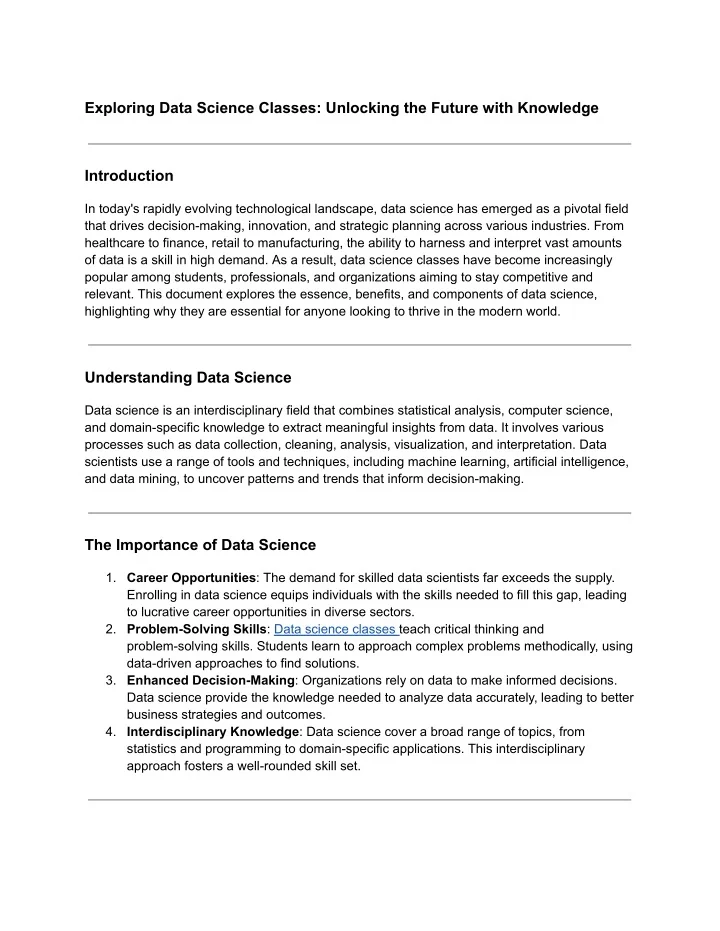 Exploring Data Science Classes: Unlocking the Future with Knowledge

Introduction

In today's rapidly evolving technological landscape, data science has emerged as a pivotal field that drives decision-making, innovation, and strategic planning across various industries. From healthcare to finance, retail to manufacturing, the ability to harness and interpret vast amounts of data is a skill in high demand. As a result, data science classes have become increasingly popular among students, professionals, and organizations aiming to stay competitive and relevant. This document explores the essence, benefits, and components of data science, highlighting why they are essential for anyone looking to thrive in the modern world.

Understanding Data Science

Data science is an interdisciplinary field that combines statistical analysis, computer science, and domain-specific knowledge to extract meaningful insights from data. It involves various processes such as data collection, cleaning, analysis, visualization, and interpretation. Data scientists use a range of tools and techniques, including machine learning, artificial intelligence, and data mining, to uncover patterns and trends that inform decision-making.

The Importance of Data Science

1. Career Opportunities: The demand for skilled data scientists far exceeds the supply. Enrolling in data science equips individuals with the skills needed to fill this gap, leading to lucrative career opportunities in diverse sectors.
2. Problem-Solving Skills: Data science classes teach critical thinking and problem-solving skills. Students learn to approach complex problems methodically, using data-driven approaches to find solutions.
3. Enhanced Decision-Making: Organizations rely on data to make informed decisions. Data science provide the knowledge needed to analyze data accurately, leading to better business strategies and outcomes.
4. Interdisciplinary Knowledge: Data science cover a broad range of topics, from statistics and programming to domain-specific applications. This interdisciplinary approach fosters a well-rounded skill set.